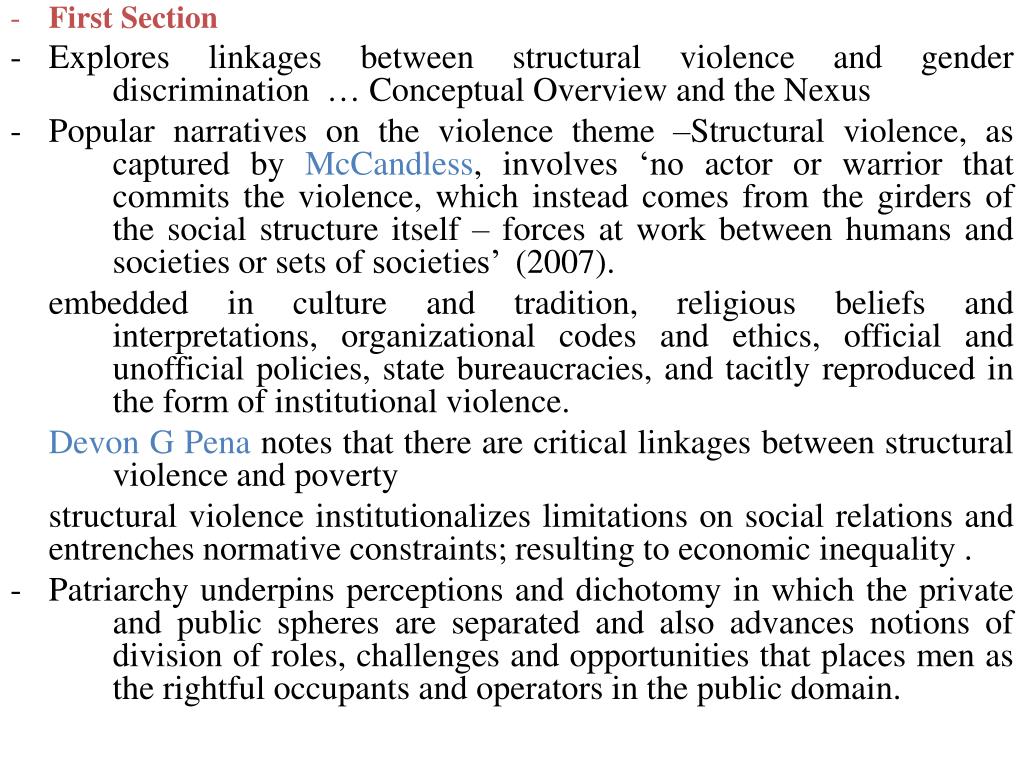 - First Section

- Explores linkages between structural violence and gender discrimination … Conceptual Overview and the Nexus

- Popular narratives on the violence theme –Structural violence, as captured by McCandless, involves ‘no actor or warrior that commits the violence, which instead comes from the girders of the social structure itself – forces at work between humans and societies or sets of societies’ (2007).

embedded in culture and tradition, religious beliefs and interpretations, organizational codes and ethics, official and unofficial policies, state bureaucracies, and tacitly reproduced in the form of institutional violence.

Devon G Pena notes that there are critical linkages between structural violence and poverty

structural violence institutionalizes limitations on social relations and entrenches normative constraints; resulting to economic inequality .

- Patriarchy underpins perceptions and dichotomy in which the private and public spheres are separated and also advances notions of division of roles, challenges and opportunities that places men as the rightful occupants and operators in the public domain.